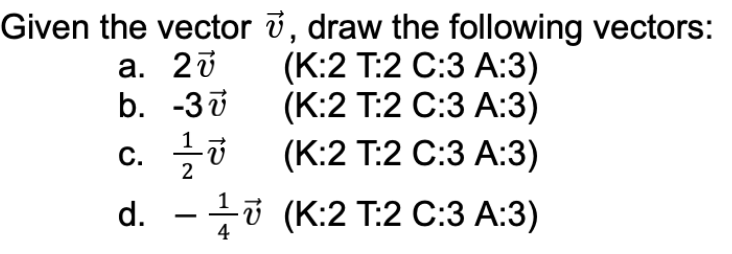 Given the vector $\vec{v}$, draw the following vectors:

a. $2\vec{v}$ (K:2 T:2 C:3 A:3)

b. $-3\vec{v}$ (K:2 T:2 C:3 A:3)

c. $\frac{1}{2}\vec{v}$ (K:2 T:2 C:3 A:3)

d. $-\frac{1}{4}\vec{v}$ (K:2 T:2 C:3 A:3)